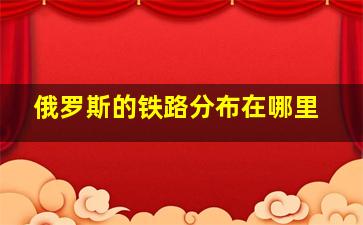 俄罗斯的铁路分布在哪里